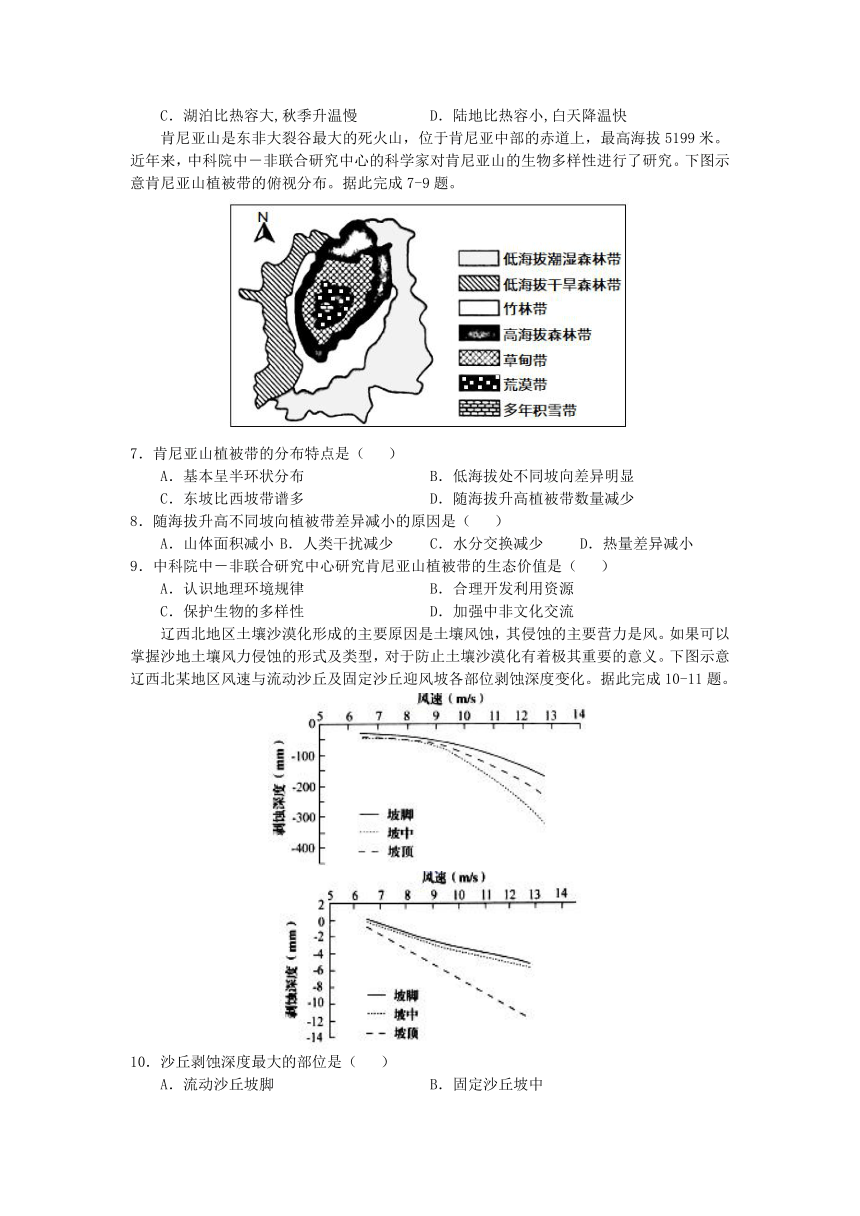 C．湖泊比热容大,秋季升温慢　　　　D．陆地比热容小,白天降温快

肯尼亚山是东非大裂谷最大的死火山，位于肯尼亚中部的赤道上，最高海拔 5199 米。近年来，中科院中－非联合研究中心的科学家对肯尼亚山的生物多样性进行了研究。下图示意肯尼亚山植被带的俯视分布。据此完成 7-9 题。

N

低海拔潮湿森林带
低海拔干旱森林带
竹林带
高海拔森林带
草甸带
荒漠带
多年积雪带

7．肯尼亚山植被带的分布特点是（　　）
A．基本呈半环状分布　　　　B．低海拔处不同坡向差异明显
C．东坡比西坡带谱多　　　　D．随海拔升高植被带数量减少

8．随海拔升高不同坡向植被带差异减小的原因是（　　）
A．山体面积减小 B．人类干扰减少　　C．水分交换减少　　D．热量差异减小

9．中科院中－非联合研究中心研究肯尼亚山植被带的生态价值是（　　）
A．认识地理环境规律　　　　B．合理开发利用资源
C．保护生物的多样性　　　　D．加强中非文化交流

辽西北地区土壤沙漠化形成的主要原因是土壤风蚀，其侵蚀的主要营力是风。如果可以掌握沙地土壤风力侵蚀的形式及类型，对于防止土壤沙漠化有着极其重要的意义。下图示意辽西北某地区风速与流动沙丘及固定沙丘迎风坡各部位剥蚀深度变化。据此完成 10-11 题。

风速（m/s）
5 6 7 8 9 10 11 12 13 14
0
-100
-200
-300
-400
剥蚀深度（mm）
坡脚
坡中
坡顶

风速（m/s）
5 6 7 8 9 10 11 12 13 14
2
0
-2
-4
-6
-8
-10
-12
-14
剥蚀深度（mm）
坡脚
坡中
坡顶

10．沙丘剥蚀深度最大的部位是（　　）
A．流动沙丘坡脚　　　　B．固定沙丘坡中